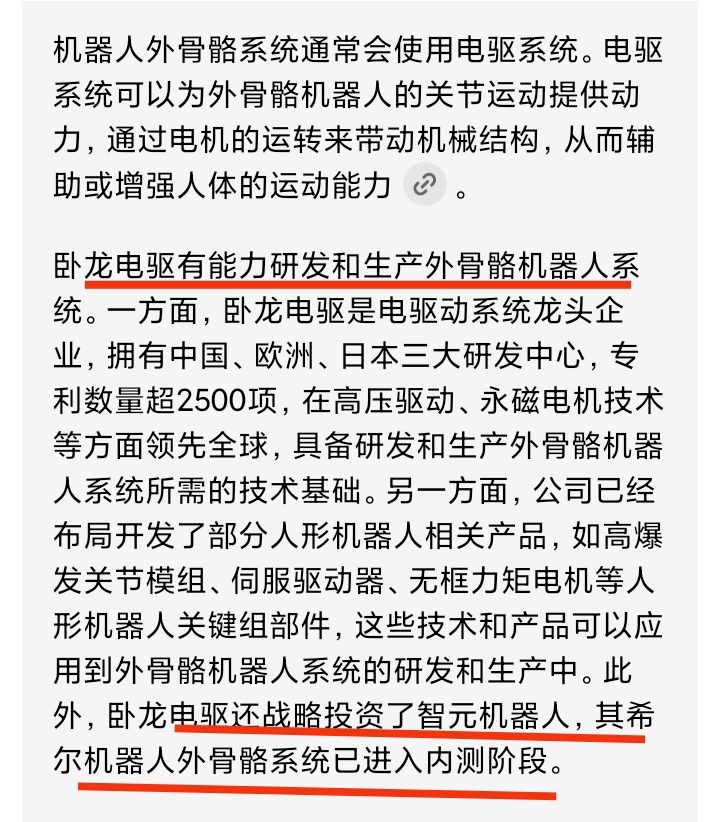 机器人外骨骼系统通常会使用电驱系统。电驱系统可以为外骨骼机器人的关节运动提供动力，通过电机的运转来带动机械结构，从而辅助或增强人体的运动能力 。

卧龙电驱有能力研发和生产外骨骼机器人系统。一方面，卧龙电驱是电驱动系统龙头企业，拥有中国、欧洲、日本三大研发中心，专利数量超2500项，在高压驱动、永磁电机技术等方面领先全球，具备研发和生产外骨骼机器人系统所需的技术基础。另一方面，公司已经布局开发了部分人形机器人相关产品，如高爆发关节模组、伺服驱动器、无框力矩电机等人形机器人关键组部件，这些技术和产品可以应用到外骨骼机器人系统的研发和生产中。此外，卧龙电驱还战略投资了智元机器人，其希尔机器人外骨骼系统已进入内测阶段。